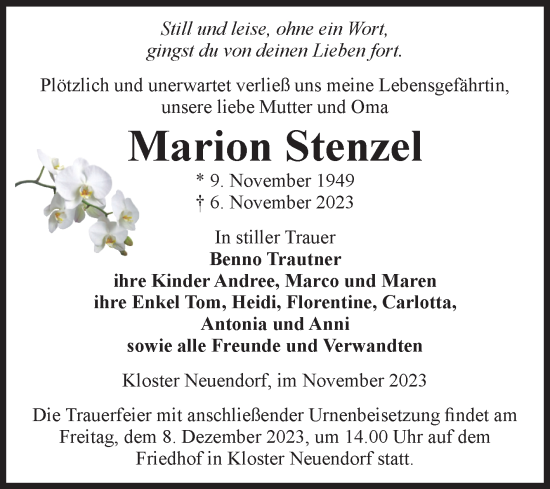 Still und leise, ohne ein Wort,
gingst du von deinen Lieben fort.

Plötzlich und unerwartet verließ uns meine Lebensgefährtin,
unsere liebe Mutter und Oma

Marion Stenzel

* 9. November 1949
† 6. November 2023

In stiller Trauer
Benno Trautner
ihre Kinder Andree, Marco und Maren
ihre Enkel Tom, Heidi, Florentine, Carlotta,
Antonia und Anni
sowie alle Freunde und Verwandten

Kloster Neuendorf, im November 2023

Die Trauerfeier mit anschließender Urnenbeisetzung findet am Freitag, dem 8. Dezember 2023, um 14.00 Uhr auf dem Friedhof in Kloster Neuendorf statt.